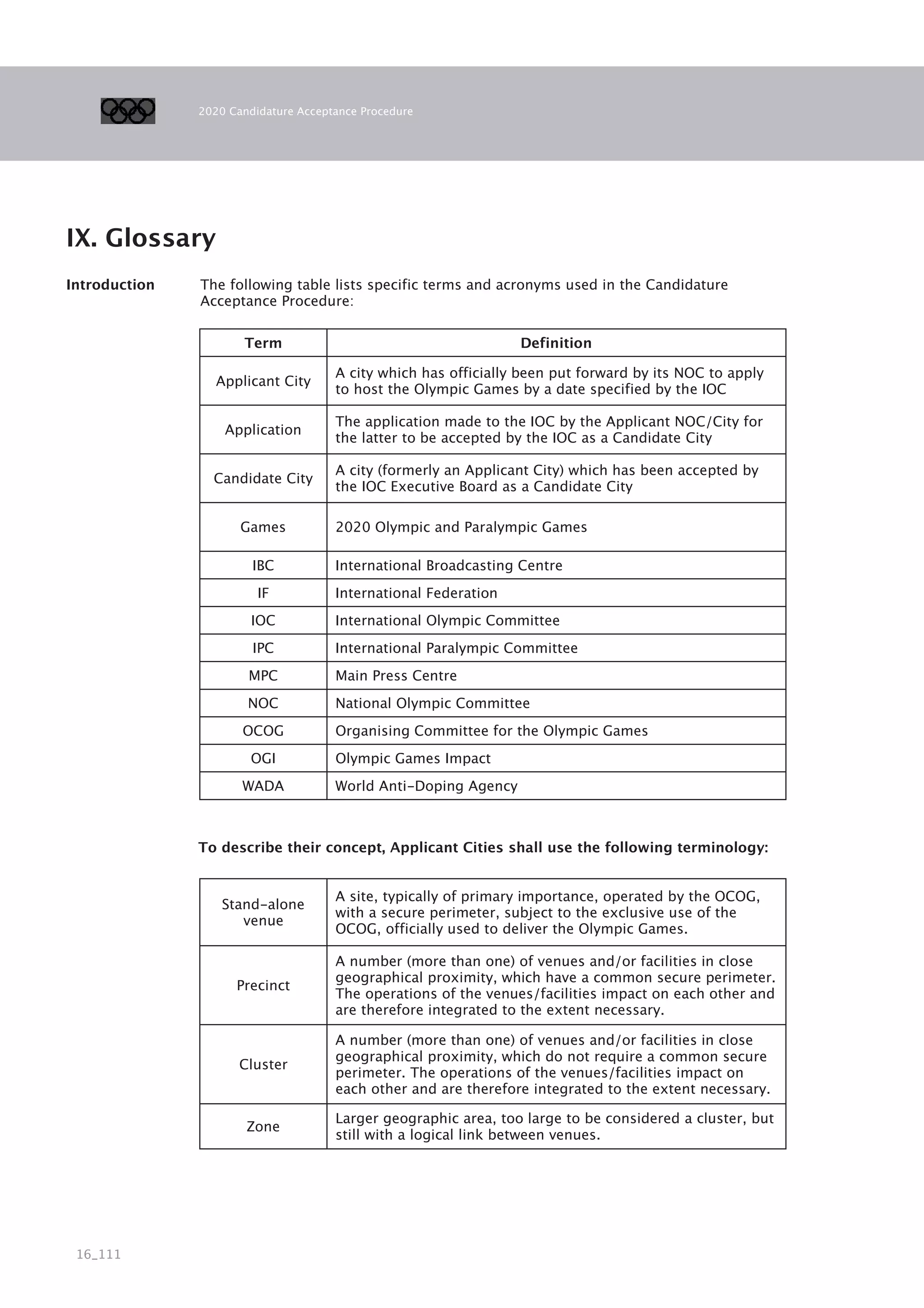 2020 Candidature Acceptance Procedure

IX. Glossary

Introduction

The following table lists specific terms and acronyms used in the Candidature Acceptance Procedure:

| Term | Definition |
|---|---|
| Applicant City | A city which has officially been put forward by its NOC to apply to host the Olympic Games by a date specified by the IOC |
| Application | The application made to the IOC by the Applicant NOC/City for the latter to be accepted by the IOC as a Candidate City |
| Candidate City | A city (formerly an Applicant City) which has been accepted by the IOC Executive Board as a Candidate City |
| Games | 2020 Olympic and Paralympic Games |
| IBC | International Broadcasting Centre |
| IF | International Federation |
| IOC | International Olympic Committee |
| IPC | International Paralympic Committee |
| MPC | Main Press Centre |
| NOC | National Olympic Committee |
| OCOG | Organising Committee for the Olympic Games |
| OGI | Olympic Games Impact |
| WADA | World Anti-Doping Agency |

To describe their concept, Applicant Cities shall use the following terminology:

| Stand-alone venue | A site, typically of primary importance, operated by the OCOG, with a secure perimeter, subject to the exclusive use of the OCOG, officially used to deliver the Olympic Games. |
|---|---|
| Precinct | A number (more than one) of venues and/or facilities in close geographical proximity, which have a common secure perimeter. The operations of the venues/facilities impact on each other and are therefore integrated to the extent necessary. |
| Cluster | A number (more than one) of venues and/or facilities in close geographical proximity, which do not require a common secure perimeter. The operations of the venues/facilities impact on each other and are therefore integrated to the extent necessary. |
| Zone | Larger geographic area, too large to be considered a cluster, but still with a logical link between venues. |

16_111